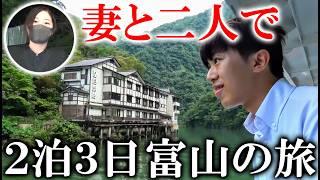 妻と二人で

2泊3日 富山の旅